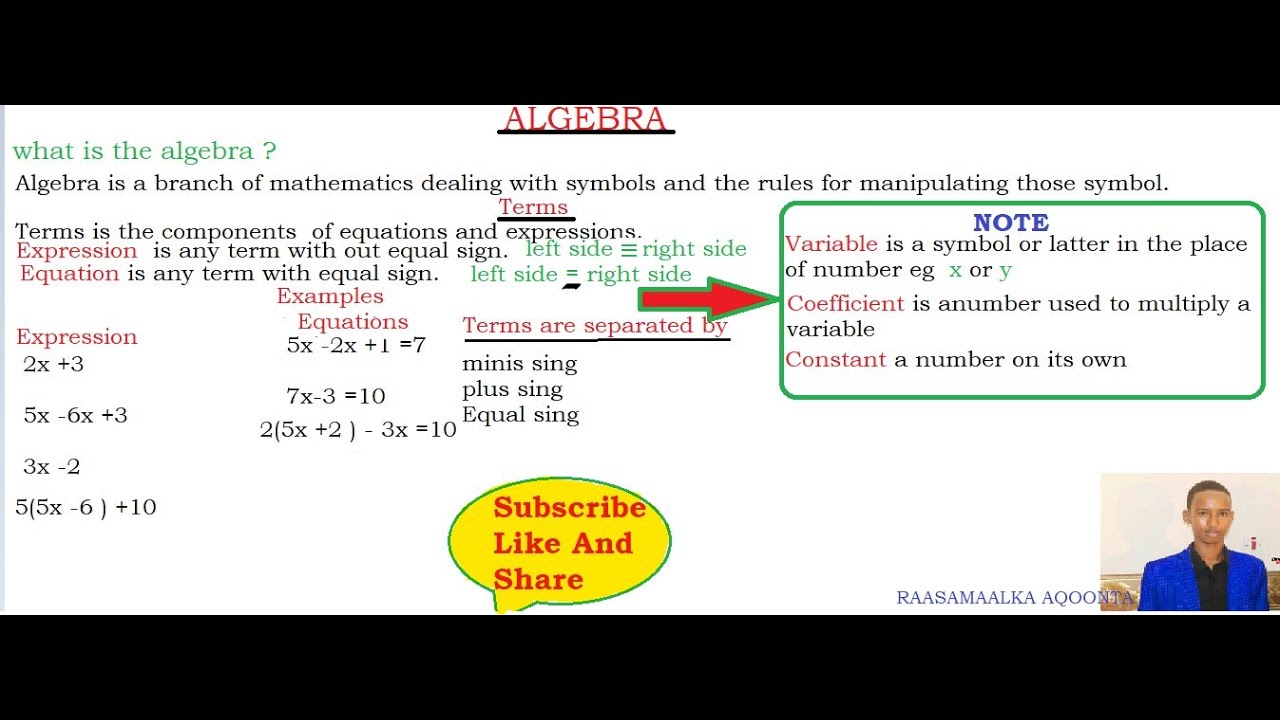 ALGEBRA

what is the algebra ?

Algebra is a branch of mathematics dealing with symbols and the rules for manipulating those symbol.

Terms

Terms is the components of equations and expressions.

Expression is any term with out equal sign. left side $\equiv$ right side

Equation is any term with equal sign. left side = right side

Examples

Expression

2x +3

5x -6x +3

3x -2

5(5x -6 ) +10

Equations

5x -2x +1 =7

7x-3 =10

2(5x +2 ) - 3x =10

Terms are separated by

minis sing

plus sing

Equal sing

NOTE

Variable is a symbol or latter in the place of number eg x or y

Coefficient is anumber used to multiply a variable

Constant a number on its own

Subscribe Like And Share

RAASAMAALKA AQOONTA